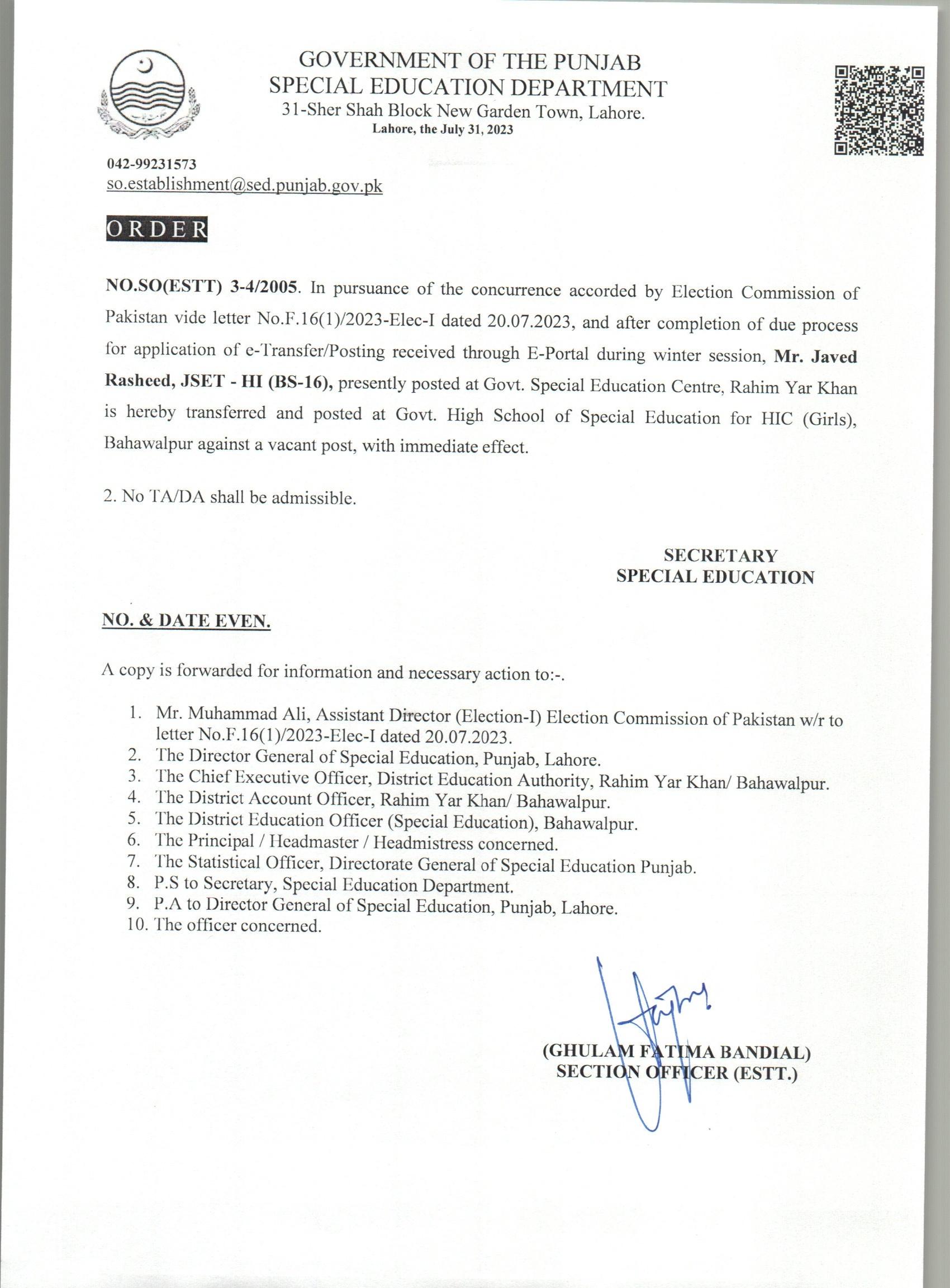 GOVERNMENT OF THE PUNJAB
SPECIAL EDUCATION DEPARTMENT
31-Sher Shah Block New Garden Town, Lahore.
Lahore, the July 31, 2023

042-99231573
so.establishment@sed.punjab.gov.pk

ORDER

NO.SO(ESTT) 3-4/2005. In pursuance of the concurrence accorded by Election Commission of Pakistan vide letter No.F.16(1)/2023-Elec-I dated 20.07.2023, and after completion of due process for application of e-Transfer/Posting received through E-Portal during winter session, Mr. Javed Rasheed, JSET - HI (BS-16), presently posted at Govt. Special Education Centre, Rahim Yar Khan is hereby transferred and posted at Govt. High School of Special Education for HIC (Girls), Bahawalpur against a vacant post, with immediate effect.

2. No TA/DA shall be admissible.

SECRETARY
SPECIAL EDUCATION

NO. & DATE EVEN.

A copy is forwarded for information and necessary action to:-.

1. Mr. Muhammad Ali, Assistant Director (Election-I) Election Commission of Pakistan w/r to letter No.F.16(1)/2023-Elec-I dated 20.07.2023.
2. The Director General of Special Education, Punjab, Lahore.
3. The Chief Executive Officer, District Education Authority, Rahim Yar Khan/ Bahawalpur.
4. The District Account Officer, Rahim Yar Khan/ Bahawalpur.
5. The District Education Officer (Special Education), Bahawalpur.
6. The Principal / Headmaster / Headmistress concerned.
7. The Statistical Officer, Directorate General of Special Education Punjab.
8. P.S to Secretary, Special Education Department.
9. P.A to Director General of Special Education, Punjab, Lahore.
10. The officer concerned.

(GHULAM FATIMA BANDIAL)
SECTION OFFICER (ESTT.)